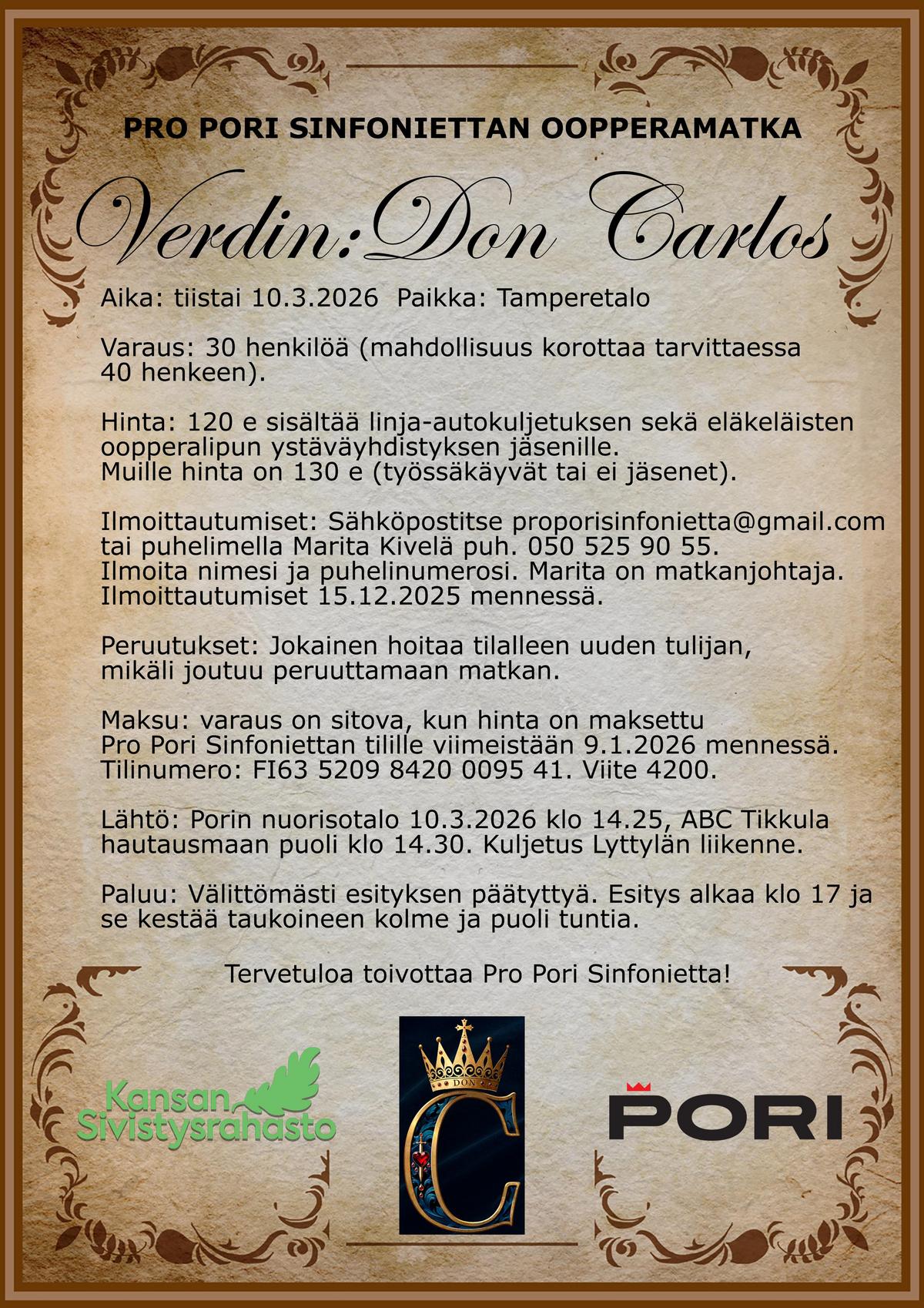 PRO PORI SINFONIETTAN OOPPERAMATKA

Verdin:Don Carlos

Aika: tiistai 10.3.2026 Paikka: Tamperetalo

Varaus: 30 henkilöä (mahdollisuus korottaa tarvittaessa 40 henkeen).

Hinta: 120 e sisältää linja-autokuljetuksen sekä eläkeläisten oopperalipun ystäväyhdistyksen jäsenille.
Muille hinta on 130 e (työssäkäyvät tai ei jäsenet).

Ilmoittautumiset: Sähköpostitse proporisinfonietta@gmail.com tai puhelimella Marita Kivelä puh. 050 525 90 55.
Ilmoita nimesi ja puhelinumerosi. Marita on matkanjohtaja.
Ilmoittautumiset 15.12.2025 mennessä.

Peruutukset: Jokainen hoitaa tilalleen uuden tulijan, mikäli joutuu peruuttamaan matkan.

Maksu: varaus on sitova, kun hinta on maksettu Pro Pori Sinfoniettan tilille viimeistään 9.1.2026 mennessä.
Tilinumero: FI63 5209 8420 0095 41. Viite 4200.

Lähtö: Porin nuorisotalo 10.3.2026 klo 14.25, ABC Tikkula hautausmaan puoli klo 14.30. Kuljetus Lyttylän liikenne.

Paluu: Välittömästi esityksen päätyttyä. Esitys alkaa klo 17 ja se kestää taukoineen kolme ja puoli tuntia.

Tervetuloa toivottaa Pro Pori Sinfonietta!

Kansan
Sivistysrahasto

DON
C

PORI